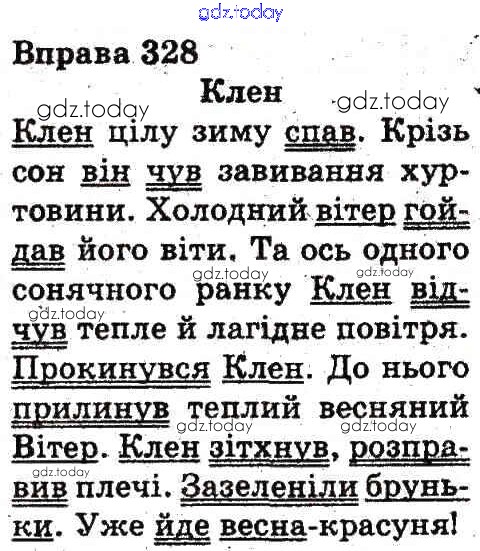 Вправа 328

Клен

Клен цілу зиму спав. Крізь сон він чув завивання хуртовини. Холодний вітер гойдав його віти. Та ось одного сонячного ранку Клен відчув тепле й лагідне повітря. Прокинувся Клен. До нього прилинув теплий весняний Вітер. Клен зітхнув, розправив плечі. Зазеленіли бруньки. Уже йде весна-красуня!

gdz.today